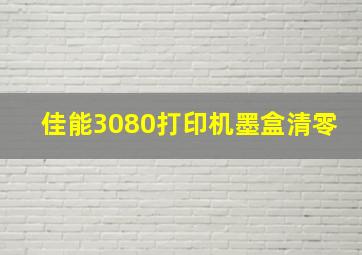 佳能3080打印机墨盒清零